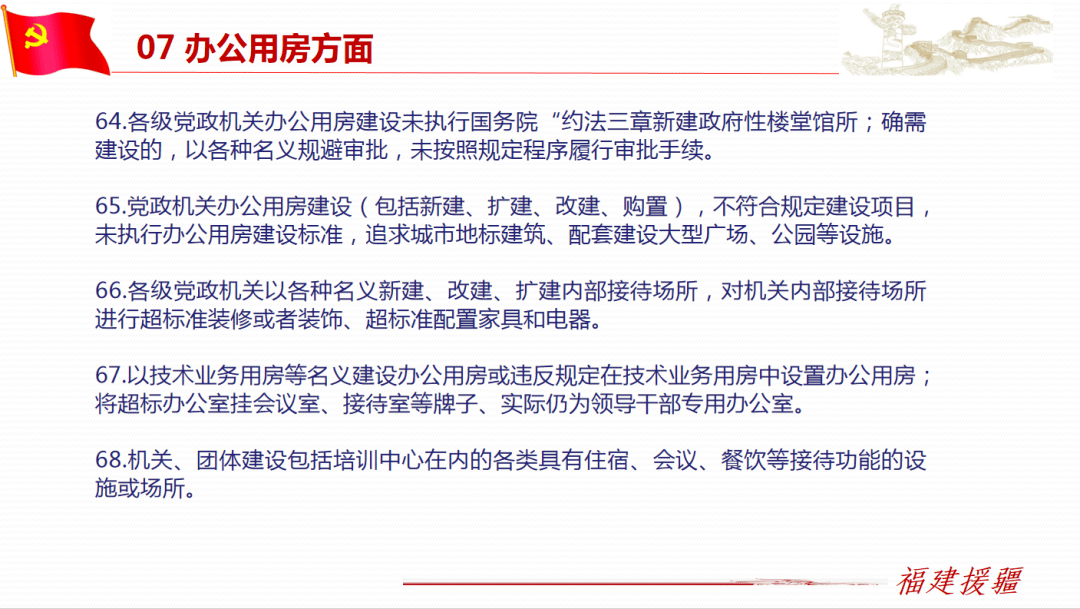 07 办公用房方面

64.各级党政机关办公用房建设未执行国务院“约法三章新建政府性楼堂馆所；确需建设的，以各种名义规避审批，未按照规定程序履行审批手续。

65.党政机关办公用房建设（包括新建、扩建、改建、购置），不符合规定建设项目，未执行办公用房建设标准，追求城市地标建筑、配套建设大型广场、公园等设施。

66.各级党政机关以各种名义新建、改建、扩建内部接待场所，对机关内部接待场所进行超标准装修或者装饰、超标准配置家具和电器。

67.以技术业务用房等名义建设办公用房或违反规定在技术业务用房中设置办公用房；将超标办公室挂会议室、接待室等牌子、实际仍为领导干部专用办公室。

68.机关、团体建设包括培训中心在内的各类具有住宿、会议、餐饮等接待功能的设施或场所。

福建援疆